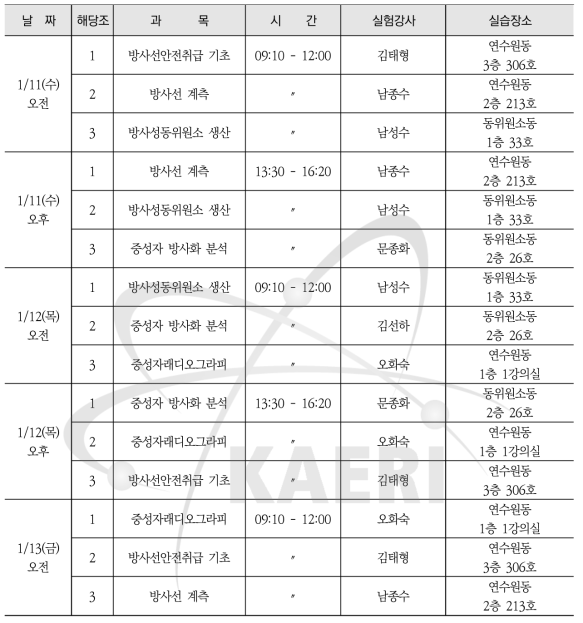 | 날 짜 | 해당조 | 과 목 | 시 간 | 실험강사 | 실습장소 |
|---|---|---|---|---|---|
| 1/11(수) 오전 | 1 | 방사선안전취급 기초 | 09:10 - 12:00 | 김태형 | 연수원동 3층 306호 |
| | 2 | 방사선 계측 | 〃 | 남종수 | 연수원동 2층 213호 |
| | 3 | 방사성동위원소 생산 | 〃 | 남성수 | 동위원소동 1층 33호 |
| 1/11(수) 오후 | 1 | 방사선 계측 | 13:30 - 16:20 | 남종수 | 연수원동 2층 213호 |
| | 2 | 방사성동위원소 생산 | 〃 | 남성수 | 동위원소동 1층 33호 |
| | 3 | 중성자 방사화 분석 | 〃 | 문종화 | 동위원소동 2층 26호 |
| 1/12(목) 오전 | 1 | 방사성동위원소 생산 | 09:10 - 12:00 | 남성수 | 동위원소동 1층 33호 |
| | 2 | 중성자 방사화 분석 | 〃 | 김선하 | 동위원소동 2층 26호 |
| | 3 | 중성자래디오그라피 | 〃 | 오화숙 | 연수원동 1층 1강의실 |
| 1/12(목) 오후 | 1 | 중성자 방사화 분석 | 13:30 - 16:20 | 문종화 | 동위원소동 2층 26호 |
| | 2 | 중성자래디오그라피 | 〃 | 오화숙 | 연수원동 1층 1강의실 |
| | 3 | 방사선안전취급 기초 | 〃 | 김태형 | 연수원동 3층 306호 |
| 1/13(금) 오전 | 1 | 중성자래디오그라피 | 09:10 - 12:00 | 오화숙 | 연수원동 1층 1강의실 |
| | 2 | 방사선안전취급 기초 | 〃 | 김태형 | 연수원동 3층 306호 |
| | 3 | 방사선 계측 | 〃 | 남종수 | 연수원동 2층 213호 |

KAERI